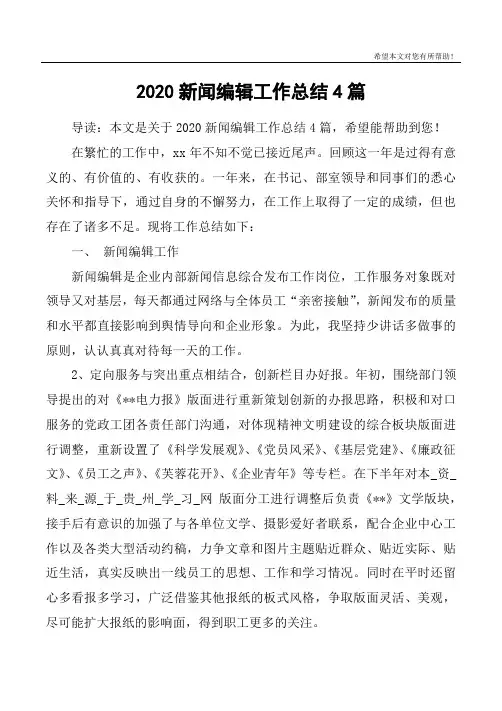 希望本文对您有所帮助！

2020 新闻编辑工作总结 4 篇

导读：本文是关于 2020 新闻编辑工作总结 4 篇，希望能帮助到您！

在繁忙的工作中，xx 年不知不觉已接近尾声。回顾这一年是过得有意义的、有价值的、有收获的。一年来，在书记、部室领导和同事们的悉心关怀和指导下，通过自身的不懈努力，在工作上取得了一定的成绩，但也存在了诸多不足。现将工作总结如下：

一、 新闻编辑工作

新闻编辑是企业内部新闻信息综合发布工作岗位，工作服务对象既对领导又对基层，每天都通过网络与全体员工“亲密接触”，新闻发布的质量和水平都直接影响到舆情导向和企业形象。为此，我坚持少讲话多做事的原则，认认真真对待每一天的工作。

2、定向服务与突出重点相结合，创新栏目办好报。年初，围绕部门领导提出的对《**电力报》版面进行重新策划创新的办报思路，积极和对口服务的党政工团各责任部门沟通，对体现精神文明建设的综合板块版面进行调整，重新设置了《科学发展观》、《党员风采》、《基层党建》、《廉政征文》、《员工之声》、《芙蓉花开》、《企业青年》等专栏。在下半年对本_资_料_来_源_于_贵_州_学_习_网 版面分工进行调整后负责《**》文学版块，接手后有意识的加强了与各单位文学、摄影爱好者联系，配合企业中心工作以及各类大型活动约稿，力争文章和图片主题贴近群众、贴近实际、贴近生活，真实反映出一线员工的思想、工作和学习情况。同时在平时还留心多看报多学习，广泛借鉴其他报纸的板式风格，争取版面灵活、美观，尽可能扩大报纸的影响面，得到职工更多的关注。